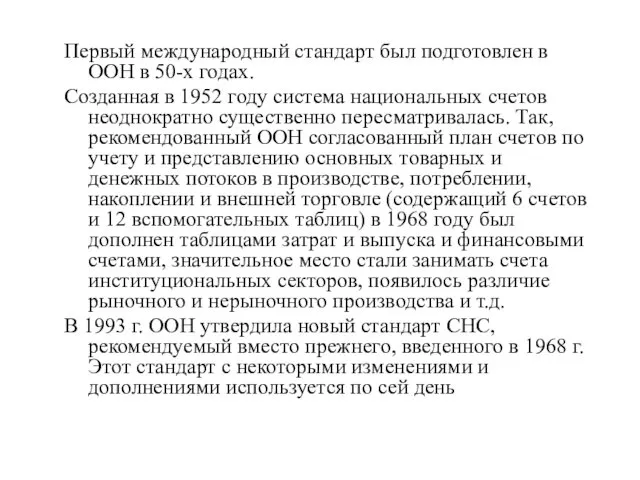 Первый международный стандарт был подготовлен в ООН в 50-х годах.

Созданная в 1952 году система национальных счетов неоднократно существенно пересматривалась. Так, рекомендованный ООН согласованный план счетов по учету и представлению основных товарных и денежных потоков в производстве, потреблении, накоплении и внешней торговле (содержащий 6 счетов и 12 вспомогательных таблиц) в 1968 году был дополнен таблицами затрат и выпуска и финансовыми счетами, значительное место стали занимать счета институциональных секторов, появилось различие рыночного и нерыночного производства и т.д.

В 1993 г. ООН утвердила новый стандарт СНС, рекомендуемый вместо прежнего, введенного в 1968 г. Этот стандарт с некоторыми изменениями и дополнениями используется по сей день